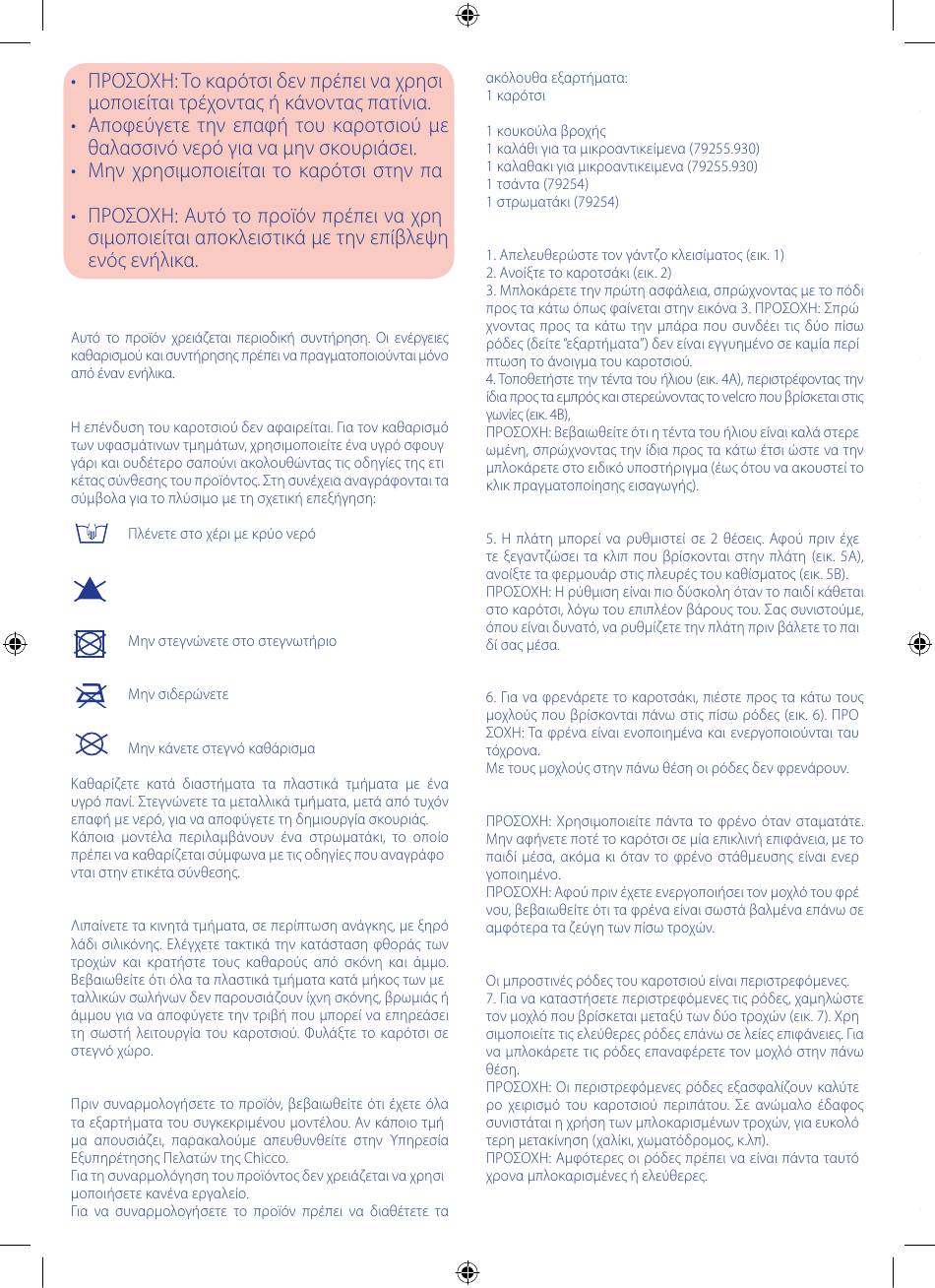 • ΠΡΟΣΟΧΗ: Το καρότσι δεν πρέπει να χρησιμοποιείται τρέχοντας ή κάνοντας πατίνια.
• Αποφεύγετε την επαφή του καροτσιού με θαλασσινό νερό για να μην σκουριάσει.
• Μην χρησιμοποιείται το καρότσι στην πα

• ΠΡΟΣΟΧΗ: Αυτό το προϊόν πρέπει να χρησιμοποιείται αποκλειστικά με την επίβλεψη ενός ενήλικα.

Αυτό το προϊόν χρειάζεται περιοδική συντήρηση. Οι ενέργειες καθαρισμού και συντήρησης πρέπει να πραγματοποιούνται μόνο από έναν ενήλικα.

Η επένδυση του καροτσιού δεν αφαιρείται. Για τον καθαρισμό των υφασμάτινων τμημάτων, χρησιμοποιείτε ένα υγρό σφουγγάρι και ουδέτερο σαπούνι ακολουθώντας τις οδηγίες της ετικέτας σύνθεσης του προϊόντος. Στη συνέχεια αναγράφονται τα σύμβολα για το πλύσιμο με τη σχετική επεξήγηση:

Πλένετε στο χέρι με κρύο νερό

Μην στεγνώνετε στο στεγνωτήριο

Μην σιδερώνετε

Μην κάνετε στεγνό καθάρισμα

Καθαρίζετε κατά διαστήματα τα πλαστικά τμήματα με ένα υγρό πανί. Στεγνώνετε τα μεταλλικά τμήματα, μετά από τυχόν επαφή με νερό, για να αποφύγετε τη δημιουργία σκουριάς. Κάποια μοντέλα περιλαμβάνουν ένα στρωματάκι, το οποίο πρέπει να καθαρίζεται σύμφωνα με τις οδηγίες που αναγράφονται στην ετικέτα σύνθεσης.

Λιπαίνετε τα κινητά τμήματα, σε περίπτωση ανάγκης, με ξηρό λάδι σιλικόνης. Ελέγχετε τακτικά την κατάσταση φθοράς των τροχών και κρατήστε τους καθαρούς από σκόνη και άμμο. Βεβαιωθείτε ότι όλα τα πλαστικά τμήματα κατά μήκος των μεταλλικών σωλήνων δεν παρουσιάζουν ίχνη σκόνης, βρωμιάς ή άμμου για να αποφύγετε την τριβή που μπορεί να επηρεάσει τη σωστή λειτουργία του καροτσιού. Φυλάξτε το καρότσι σε στεγνό χώρο.

Πριν συναρμολογήσετε το προϊόν, βεβαιωθείτε ότι έχετε όλα τα εξαρτήματα του συγκεκριμένου μοντέλου. Αν κάποιο τμήμα απουσιάζει, παρακαλούμε απευθυνθείτε στην Υπηρεσία Εξυπηρέτησης Πελατών της Chicco.
Για τη συναρμολόγηση του προϊόντος δεν χρειάζεται να χρησιμοποιήσετε κανένα εργαλείο.
Για να συναρμολογήσετε το προϊόν πρέπει να διαθέτετε τα ακόλουθα εξαρτήματα:
1 καρότσι

1 κουκούλα βροχής
1 καλάθι για τα μικροαντικείμενα (79255.930)
1 καλαθακι για μικροαντικειμενα (79255.930)
1 τσάντα (79254)
1 στρωματάκι (79254)

1. Απελευθερώστε τον γάντζο κλεισίματος (εικ. 1)
2. Ανοίξτε το καροτσάκι (εικ. 2)
3. Μπλοκάρετε την πρώτη ασφάλεια, σπρώχνοντας με το πόδι προς τα κάτω όπως φαίνεται στην εικόνα 3. ΠΡΟΣΟΧΗ: Σπρώχνοντας προς τα κάτω την μπάρα που συνδέει τις δύο πίσω ρόδες (δείτε "εξαρτήματα") δεν είναι εγγυημένο σε καμία περίπτωση το άνοιγμα του καροτσιού.
4. Τοποθετήστε την τέντα του ήλιου (εικ. 4Α), περιστρέφοντας την ίδια προς τα εμπρός και στερεώνοντας το velcro που βρίσκεται στις γωνίες (εικ. 4Β),
ΠΡΟΣΟΧΗ: Βεβαιωθείτε ότι η τέντα του ήλιου είναι καλά στερεωμένη, σπρώχνοντας την ίδια προς τα κάτω έτσι ώστε να την μπλοκάρετε στο ειδικό υποστήριγμα (έως ότου να ακουστεί το κλικ πραγματοποίησης εισαγωγής).

5. Η πλάτη μπορεί να ρυθμιστεί σε 2 θέσεις. Αφού πριν έχετε ξεγαντζώσει τα κλιπ που βρίσκονται στην πλάτη (εικ. 5Α), ανοίξτε τα φερμουάρ στις πλευρές του καθίσματος (εικ. 5Β).
ΠΡΟΣΟΧΗ: Η ρύθμιση είναι πιο δύσκολη όταν το παιδί κάθεται στο καρότσι, λόγω του επιπλέον βάρους του. Σας συνιστούμε, όπου είναι δυνατό, να ρυθμίζετε την πλάτη πριν βάλετε το παιδί σας μέσα.

6. Για να φρενάρετε το καροτσάκι, πιέστε προς τα κάτω τους μοχλούς που βρίσκονται πάνω στις πίσω ρόδες (εικ. 6). ΠΡΟΣΟΧΗ: Τα φρένα είναι ενοποιημένα και ενεργοποιούνται ταυτόχρονα.
Με τους μοχλούς στην πάνω θέση οι ρόδες δεν φρενάρουν.

ΠΡΟΣΟΧΗ: Χρησιμοποιείτε πάντα το φρένο όταν σταματάτε. Μην αφήνετε ποτέ το καρότσι σε μία επικλινή επιφάνεια, με το παιδί μέσα, ακόμα κι όταν το φρένο στάθμευσης είναι ενεργοποιημένο.
ΠΡΟΣΟΧΗ: Αφού πριν έχετε ενεργοποιήσει τον μοχλό του φρένου, βεβαιωθείτε ότι τα φρένα είναι σωστά βαλμένα επάνω σε αμφότερα τα ζεύγη των πίσω τροχών.

Οι μπροστινές ρόδες του καροτσιού είναι περιστρεφόμενες.
7. Για να καταστήσετε περιστρεφόμενες τις ρόδες, χαμηλώστε τον μοχλό που βρίσκεται μεταξύ των δύο τροχών (εικ. 7). Χρησιμοποιείτε τις ελεύθερες ρόδες επάνω σε λείες επιφάνειες. Για να μπλοκάρετε τις ρόδες επαναφέρετε τον μοχλό στην πάνω θέση.
ΠΡΟΣΟΧΗ: Οι περιστρεφόμενες ρόδες εξασφαλίζουν καλύτερο χειρισμό του καροτσιού περιπάτου. Σε ανώμαλο έδαφος συνιστάται η χρήση των μπλοκαρισμένων τροχών, για ευκολότερη μετακίνηση (χαλίκι, χωματόδρομος, κ.λπ).
ΠΡΟΣΟΧΗ: Αμφότερες οι ρόδες πρέπει να είναι πάντα ταυτόχρονα μπλοκαρισμένες ή ελεύθερες.